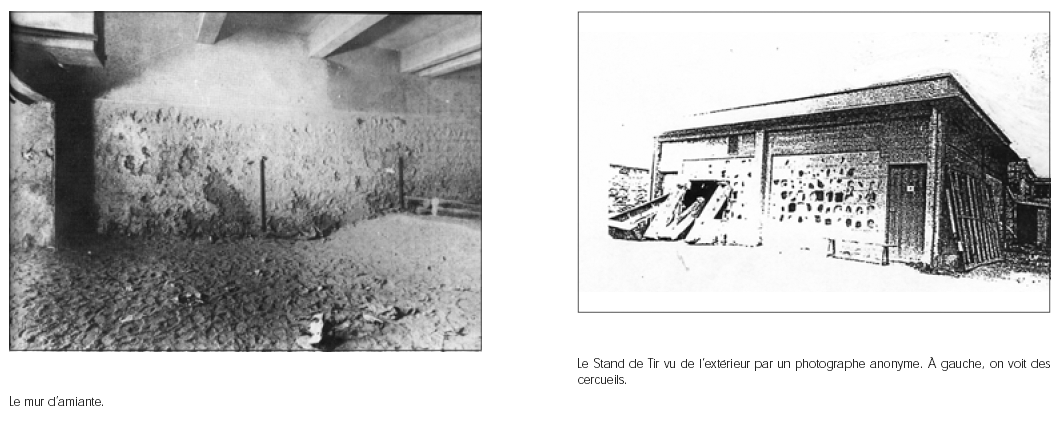 Le mur d'amiante.

Le Stand de Tir vu de l'extérieur par un photographe anonyme. À gauche, on voit des cercueils.